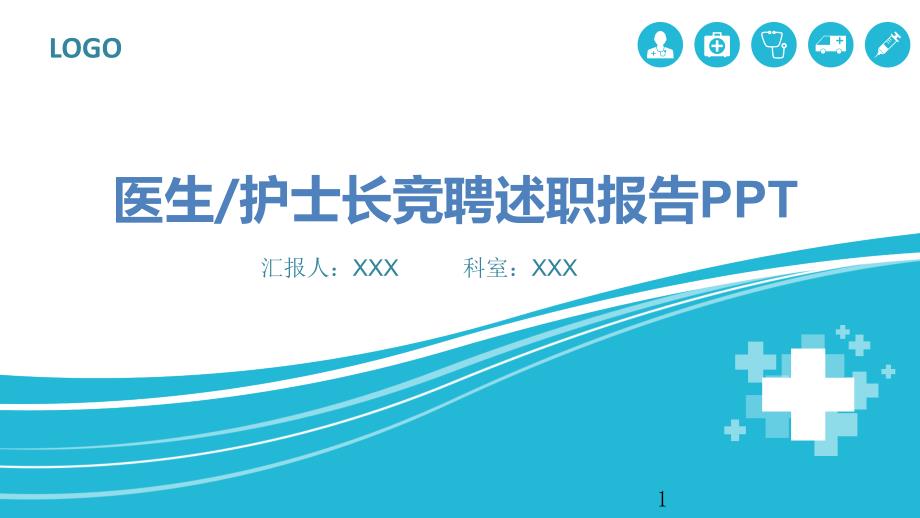 LOGO

医生/护士长竞聘述职报告PPT

汇报人：XXX　　　科室：XXX

1